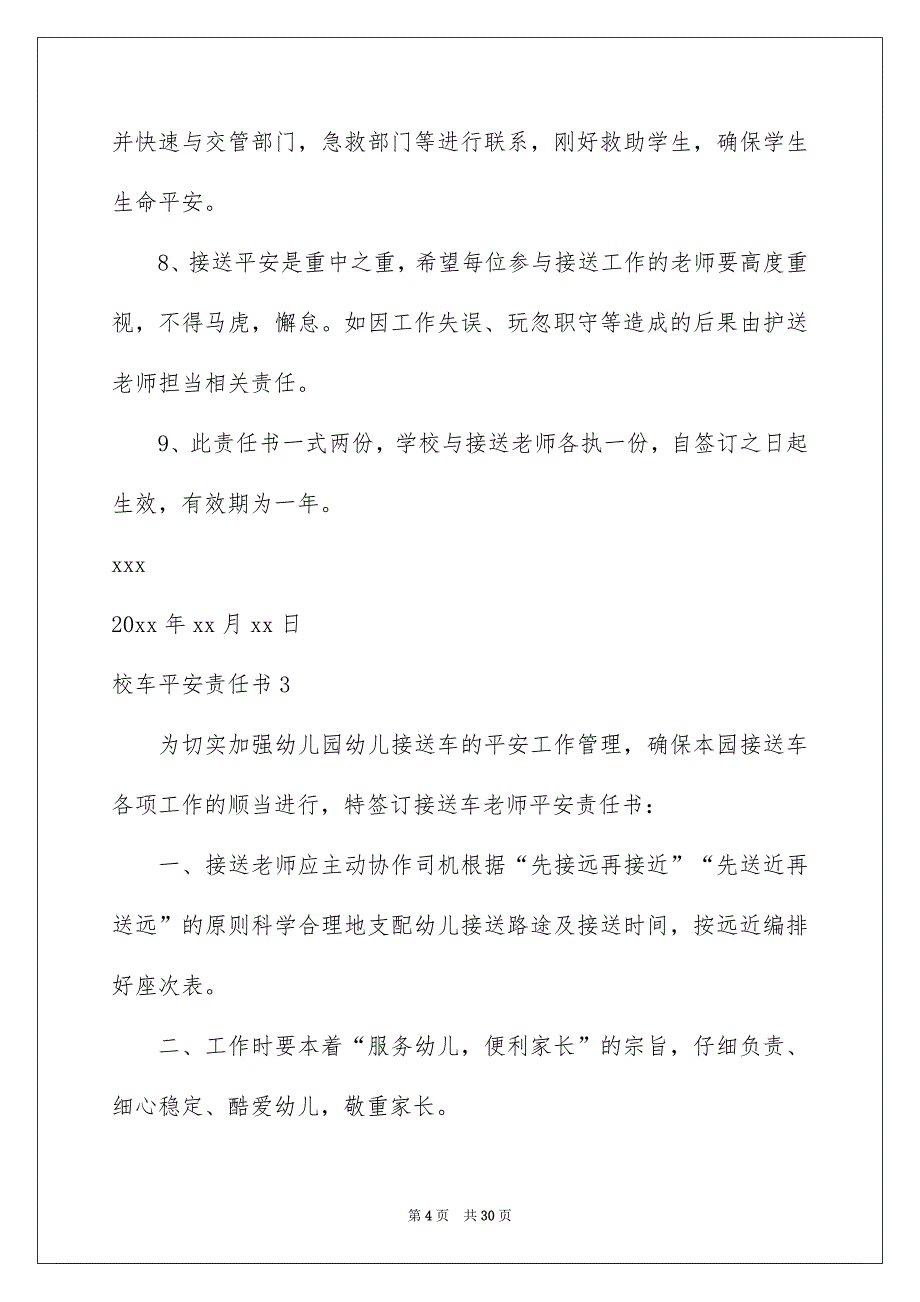 并快速与交管部门，急救部门等进行联系，刚好救助学生，确保学生生命平安。

8、接送平安是重中之重，希望每位参与接送工作的老师要高度重视，不得马虎，懈怠。如因工作失误、玩忽职守等造成的后果由护送老师担当相关责任。

9、此责任书一式两份，学校与接送老师各执一份，自签订之日起生效，有效期为一年。

xxx

20xx 年 xx 月 xx 日

校车平安责任书 3

为切实加强幼儿园幼儿接送车的平安工作管理，确保本园接送车各项工作的顺当进行，特签订接送车老师平安责任书：

一、接送老师应主动协作司机根据“先接远再接近”“先送近再送远”的原则科学合理地支配幼儿接送路途及接送时间，按远近编排好座次表。

二、工作时要本着“服务幼儿，便利家长”的宗旨，仔细负责、细心稳定、酷爱幼儿，敬重家长。

第 4 页 共 30 页